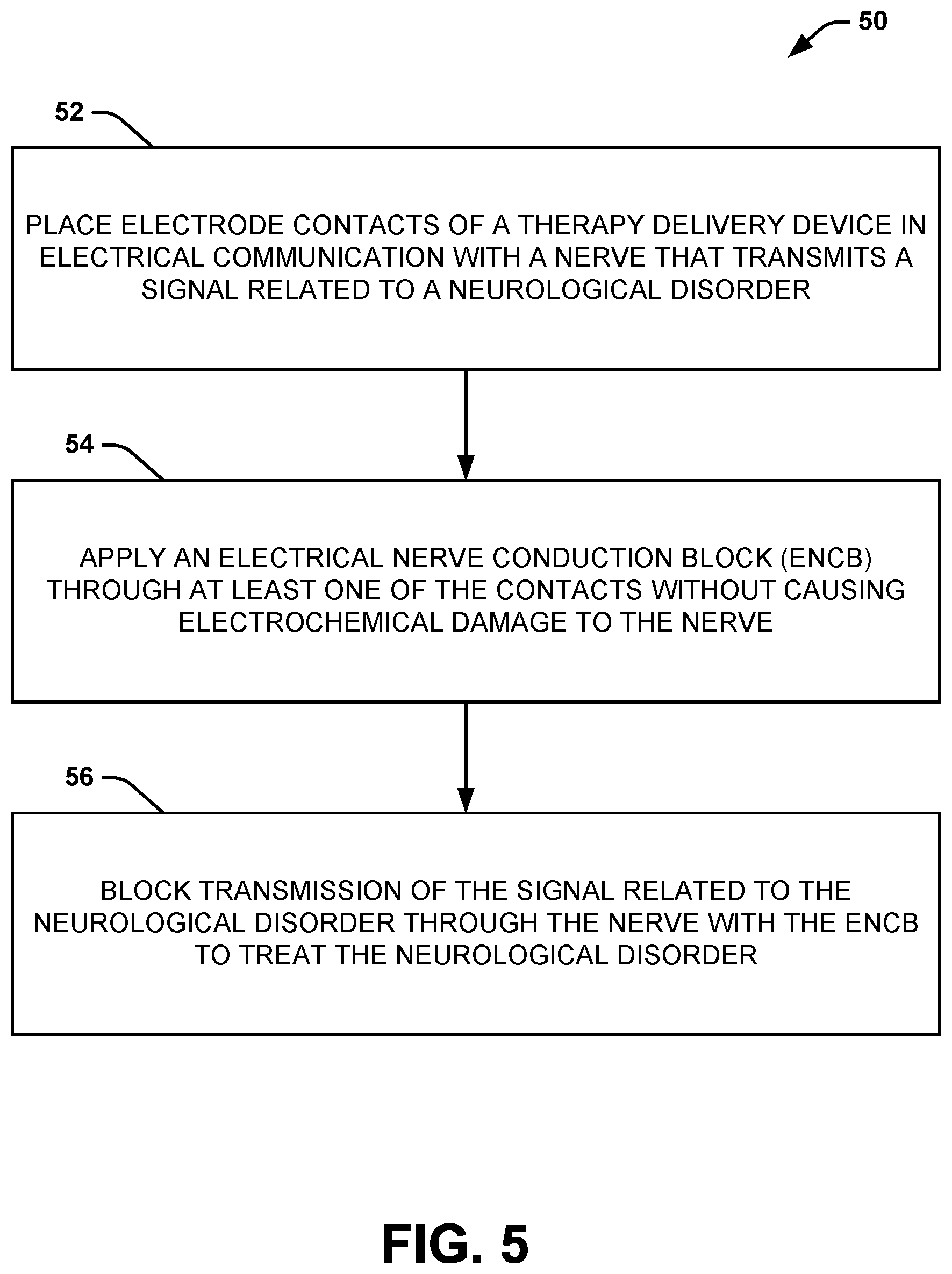 50

52

PLACE ELECTRODE CONTACTS OF A THERAPY DELIVERY DEVICE IN ELECTRICAL COMMUNICATION WITH A NERVE THAT TRANSMITS A SIGNAL RELATED TO A NEUROLOGICAL DISORDER

54

APPLY AN ELECTRICAL NERVE CONDUCTION BLOCK (ENCB) THROUGH AT LEAST ONE OF THE CONTACTS WITHOUT CAUSING ELECTROCHEMICAL DAMAGE TO THE NERVE

56

BLOCK TRANSMISSION OF THE SIGNAL RELATED TO THE NEUROLOGICAL DISORDER THROUGH THE NERVE WITH THE ENCB TO TREAT THE NEUROLOGICAL DISORDER

FIG. 5